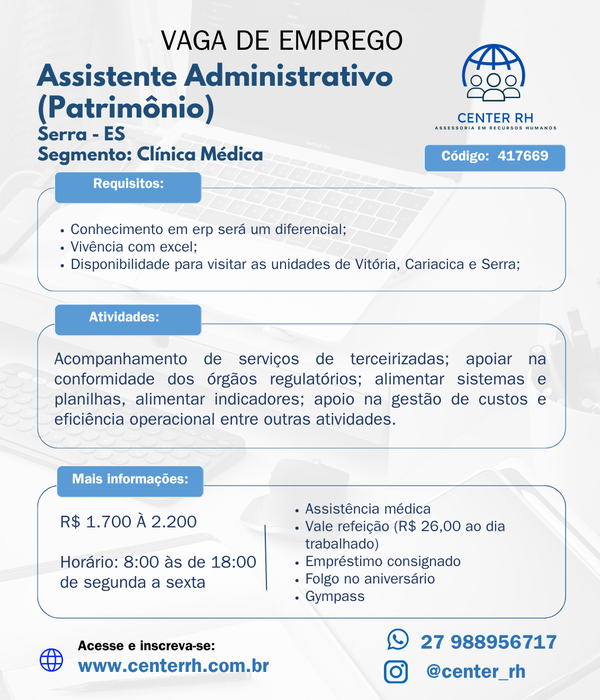 VAGA DE EMPREGO

Assistente Administrativo (Patrimônio)
Serra - ES
Segmento: Clínica Médica

CENTER RH
ASSESSORIA EM RECURSOS HUMANOS

Código: 417669

Requisitos:

• Conhecimento em erp será um diferencial;
• Vivência com excel;
• Disponibilidade para visitar as unidades de Vitória, Cariacica e Serra;

Atividades:

Acompanhamento de serviços de terceirizadas; apoiar na conformidade dos órgãos regulatórios; alimentar sistemas e planilhas, alimentar indicadores; apoio na gestão de custos e eficiência operacional entre outras atividades.

Mais informações:

R$ 1.700 À 2.200

Horário: 8:00 às de 18:00 de segunda a sexta

• Assistência médica
• Vale refeição (R$ 26,00 ao dia trabalhado)
• Empréstimo consignado
• Folgo no aniversário
• Gympass

Acesse e inscreva-se:
www.centerrh.com.br

27 988956717
@center_rh